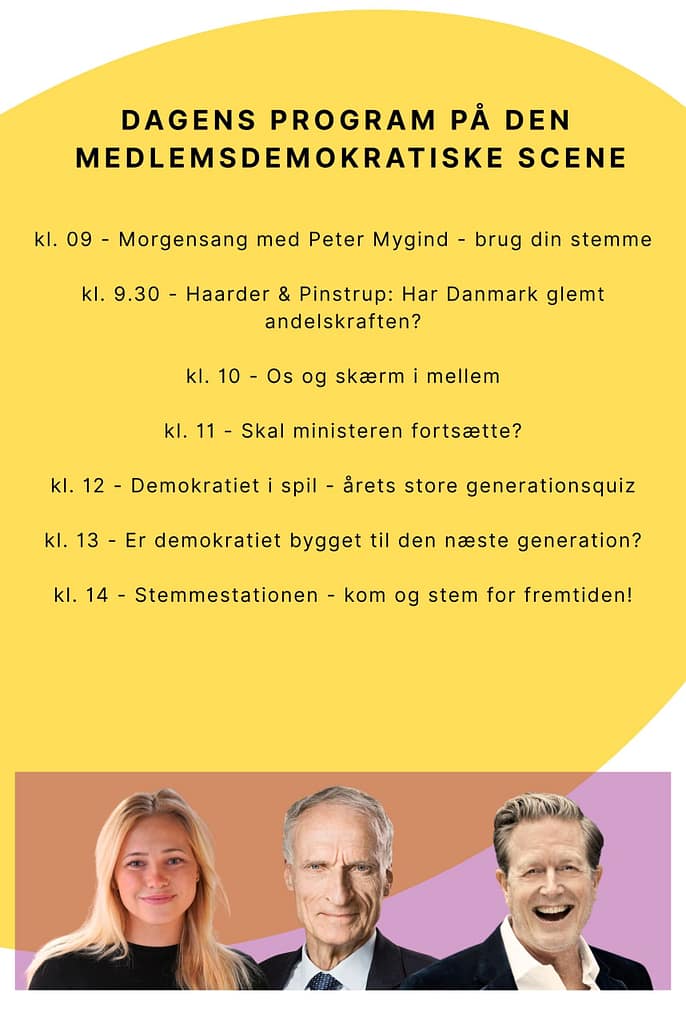 DAGENS PROGRAM PÅ DEN MEDLEMSDEMOKRATISKE SCENE

kl. 09 - Morgensang med Peter Mygind - brug din stemme

kl. 9.30 - Haarder & Pinstrup: Har Danmark glemt andelskraften?

kl. 10 - Os og skærm i mellem

kl. 11 - Skal ministeren fortsætte?

kl. 12 - Demokratiet i spil - årets store generationsquiz

kl. 13 - Er demokratiet bygget til den næste generation?

kl. 14 - Stemmestationen - kom og stem for fremtiden!